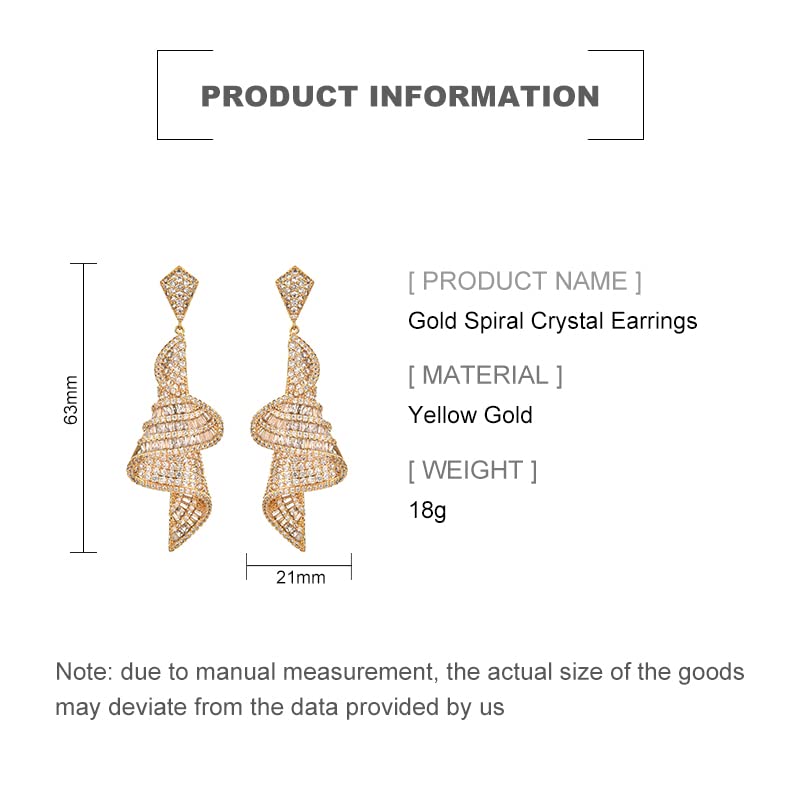 PRODUCT INFORMATION

63mm

21mm

[ PRODUCT NAME ]
Gold Spiral Crystal Earrings

[ MATERIAL ]
Yellow Gold

[ WEIGHT ]
18g

Note: due to manual measurement, the actual size of the goods may deviate from the data provided by us